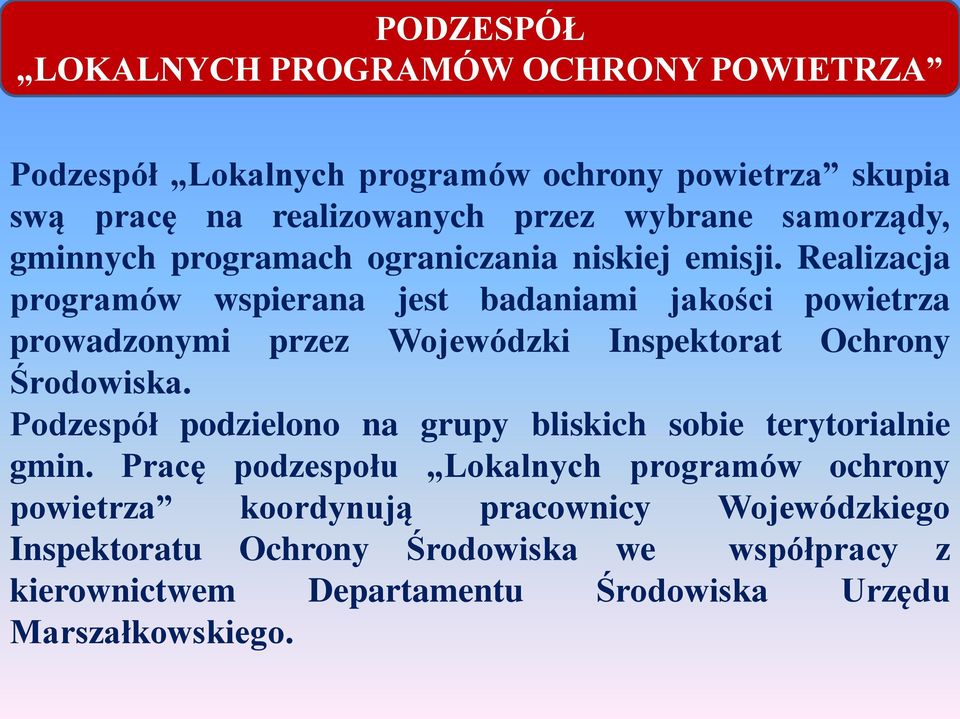 PODZESPÓŁ
„LOKALNYCH PROGRAMÓW OCHRONY POWIETRZA”

Podzespół „Lokalnych programów ochrony powietrza” skupia swą pracę na realizowanych przez wybrane samorządy, gminnych programach ograniczania niskiej emisji. Realizacja programów wspierana jest badaniami jakości powietrza prowadzonymi przez Wojewódzki Inspektorat Ochrony Środowiska.
Podzespół podzielono na grupy bliskich sobie terytorialnie gmin. Pracę podzespołu „Lokalnych programów ochrony powietrza” koordynują pracownicy Wojewódzkiego Inspektoratu Ochrony Środowiska we współpracy z kierownictwem Departamentu Środowiska Urzędu Marszałkowskiego.